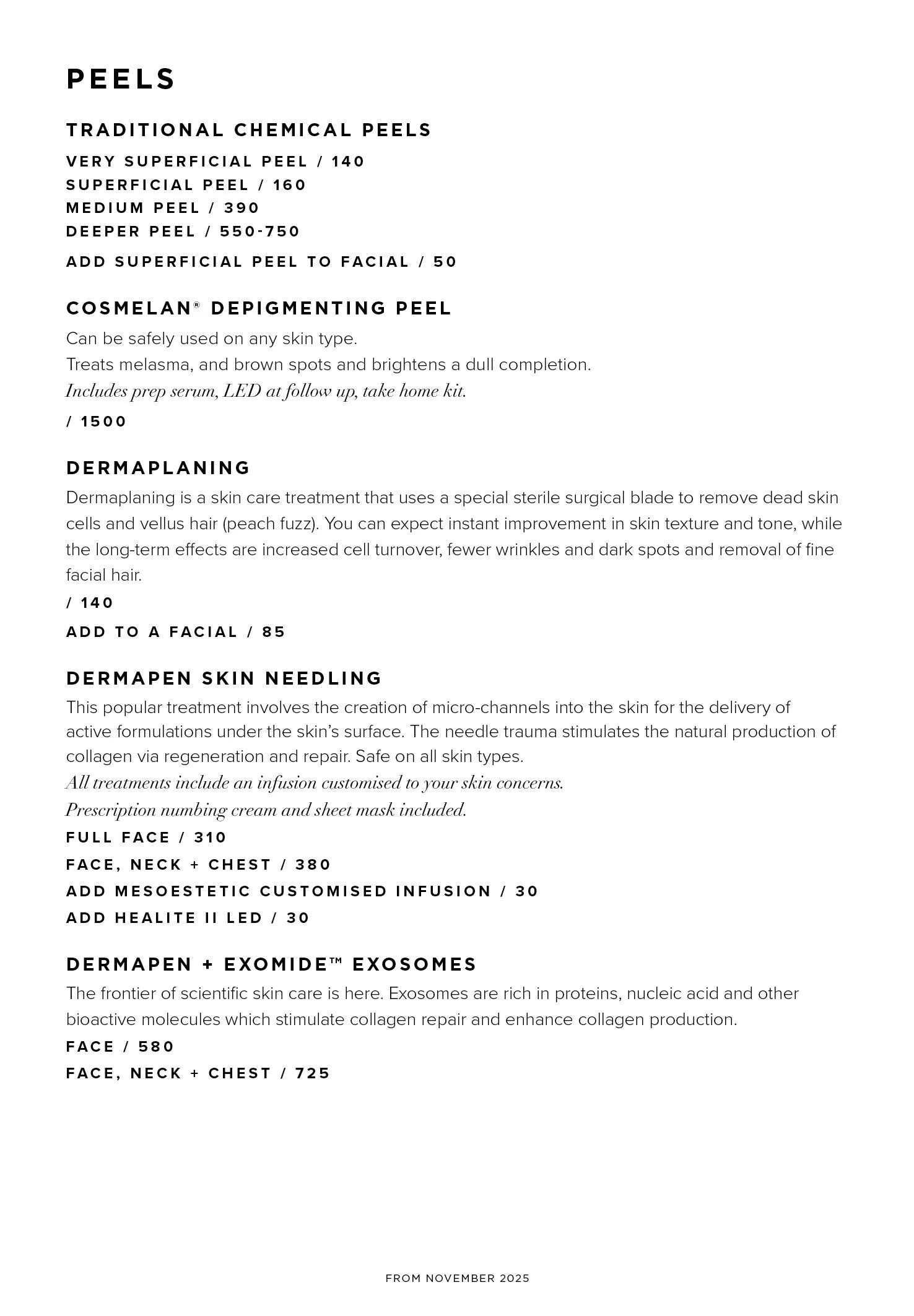 PEELS

TRADITIONAL CHEMICAL PEELS

VERY SUPERFICIAL PEEL / 140
SUPERFICIAL PEEL / 160
MEDIUM PEEL / 390
DEEPER PEEL / 550-750

ADD SUPERFICIAL PEEL TO FACIAL / 50

COSMELAN® DEPIGMENTING PEEL

Can be safely used on any skin type.
Treats melasma, and brown spots and brightens a dull completion.
Includes prep serum, LED at follow up, take home kit.

/ 1500

DERMAPLANING

Dermaplaning is a skin care treatment that uses a special sterile surgical blade to remove dead skin cells and vellus hair (peach fuzz). You can expect instant improvement in skin texture and tone, while the long-term effects are increased cell turnover, fewer wrinkles and dark spots and removal of fine facial hair.

/ 140

ADD TO A FACIAL / 85

DERMAPEN SKIN NEEDLING

This popular treatment involves the creation of micro-channels into the skin for the delivery of active formulations under the skin's surface. The needle trauma stimulates the natural production of collagen via regeneration and repair. Safe on all skin types.
All treatments include an infusion customised to your skin concerns.
Prescription numbing cream and sheet mask included.

FULL FACE / 310
FACE, NECK + CHEST / 380
ADD MESOESTETIC CUSTOMISED INFUSION / 30
ADD HEALITE II LED / 30

DERMAPEN + EXOMIDE™ EXOSOMES

The frontier of scientific skin care is here. Exosomes are rich in proteins, nucleic acid and other bioactive molecules which stimulate collagen repair and enhance collagen production.

FACE / 580
FACE, NECK + CHEST / 725

FROM NOVEMBER 2025